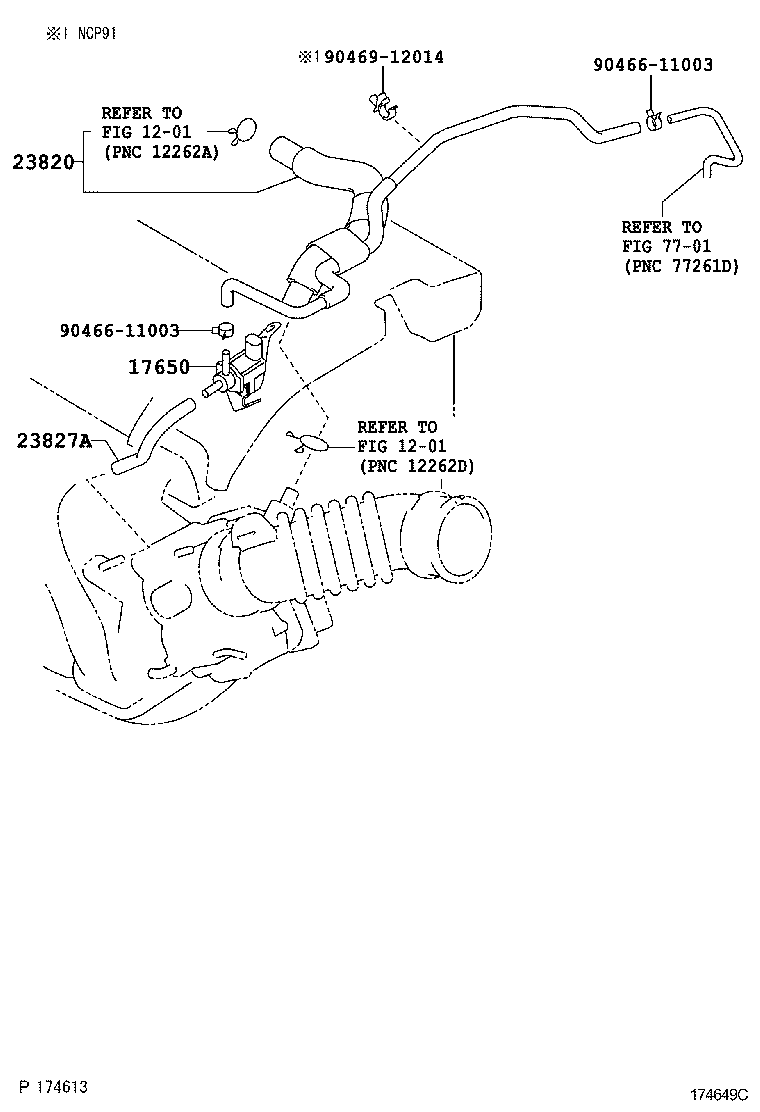 ※1 NCP91

※1 90469-12014

90466-11003

REFER TO
FIG 12-01
(PNC 12262A)

23820

REFER TO
FIG 77-01
(PNC 77261D)

90466-11003

17650

23827A

REFER TO
FIG 12-01
(PNC 12262D)

P 174613

174649C